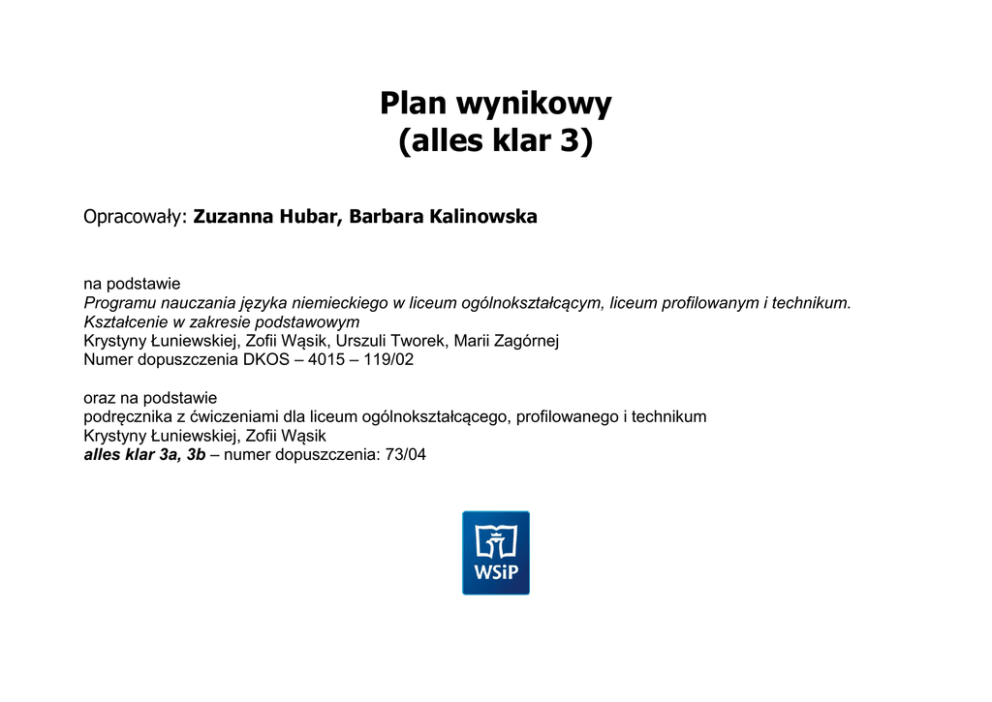 Plan wynikowy
(alles klar 3)

Opracowały: Zuzanna Hubar, Barbara Kalinowska

na podstawie
Programu nauczania języka niemieckiego w liceum ogólnokształcącym, liceum profilowanym i technikum.
Kształcenie w zakresie podstawowym
Krystyny Łuniewskiej, Zofii Wąsik, Urszuli Tworek, Marii Zagórnej
Numer dopuszczenia DKOS – 4015 – 119/02

oraz na podstawie
podręcznika z ćwiczeniami dla liceum ogólnokształcącego, profilowanego i technikum
Krystyny Łuniewskiej, Zofii Wąsik
alles klar 3a, 3b – numer dopuszczenia: 73/04

WSiP